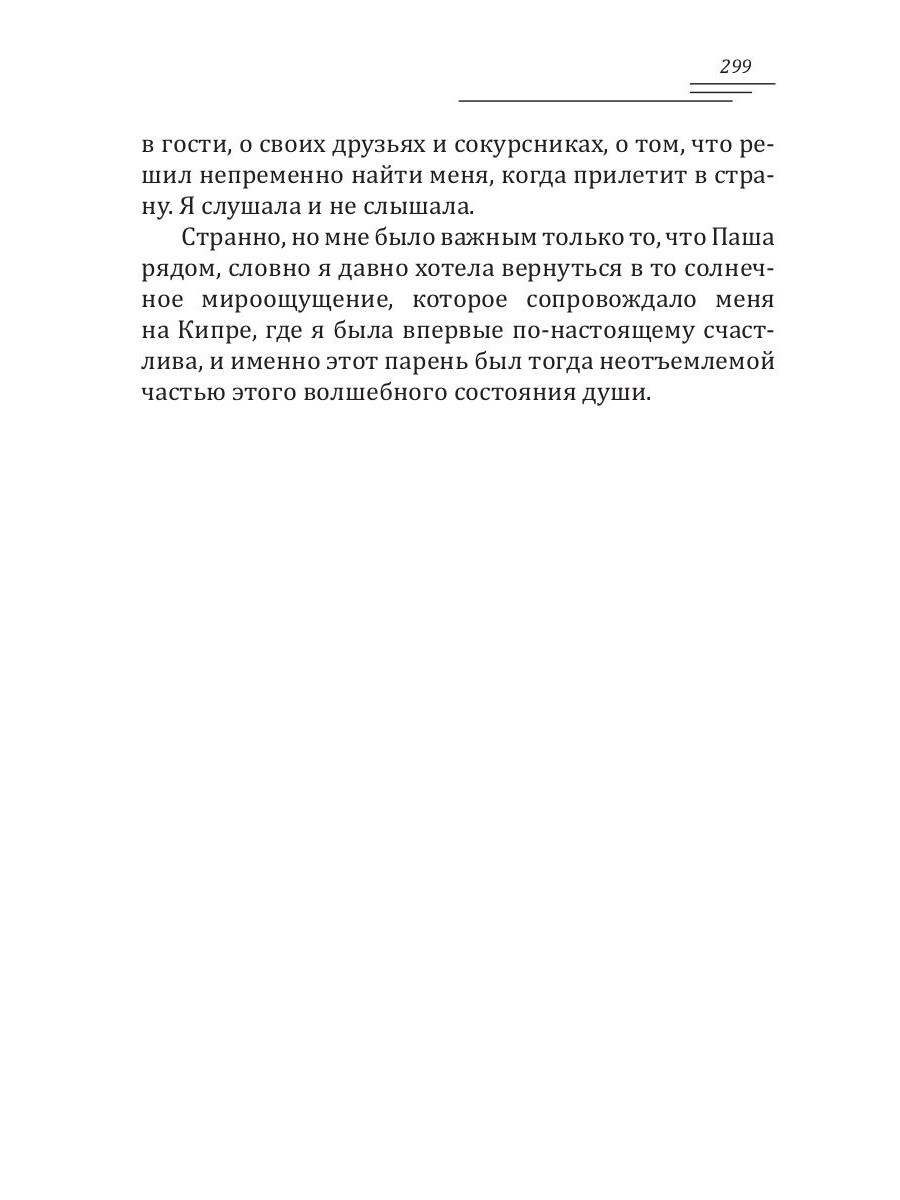 299

в гости, о своих друзьях и сокурсниках, о том, что решил непременно найти меня, когда прилетит в страну. Я слушала и не слышала.

Странно, но мне было важным только то, что Паша рядом, словно я давно хотела вернуться в то солнечное мироощущение, которое сопровождало меня на Кипре, где я была впервые по-настоящему счастлива, и именно этот парень был тогда неотъемлемой частью этого волшебного состояния души.